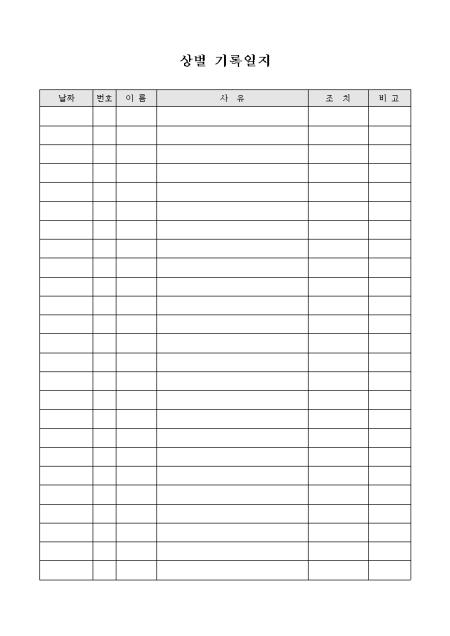 상벌 기록일지

| 날짜 | 번호 | 이 름 | 사 유 | 조 치 | 비 고 |
|---|---|---|---|---|---|
| | | | | | |
| | | | | | |
| | | | | | |
| | | | | | |
| | | | | | |
| | | | | | |
| | | | | | |
| | | | | | |
| | | | | | |
| | | | | | |
| | | | | | |
| | | | | | |
| | | | | | |
| | | | | | |
| | | | | | |
| | | | | | |
| | | | | | |
| | | | | | |
| | | | | | |
| | | | | | |
| | | | | | |
| | | | | | |
| | | | | | |
| | | | | | |
| | | | | | |